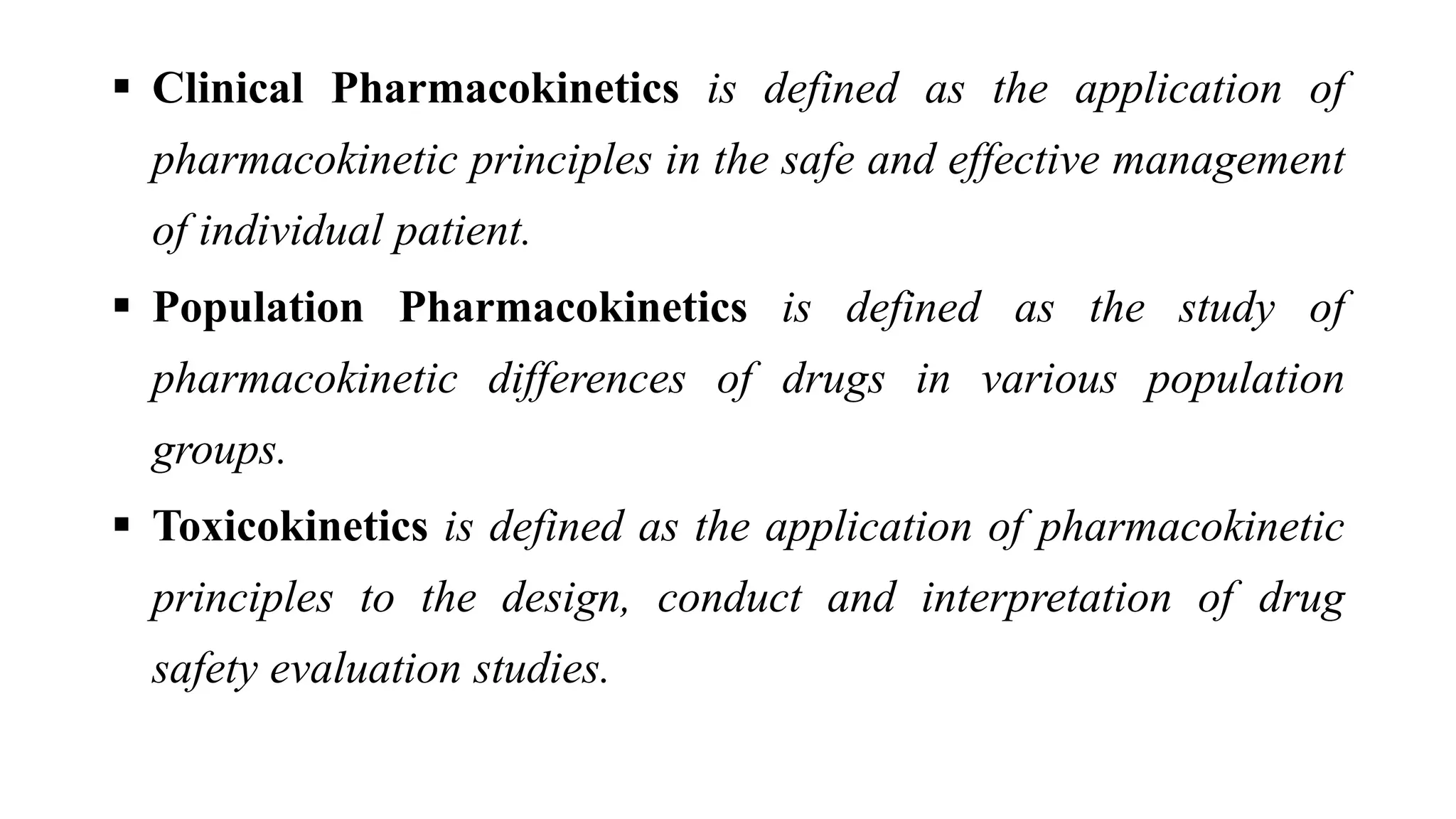 ▪ Clinical Pharmacokinetics is defined as the application of pharmacokinetic principles in the safe and effective management of individual patient.

▪ Population Pharmacokinetics is defined as the study of pharmacokinetic differences of drugs in various population groups.

▪ Toxicokinetics is defined as the application of pharmacokinetic principles to the design, conduct and interpretation of drug safety evaluation studies.